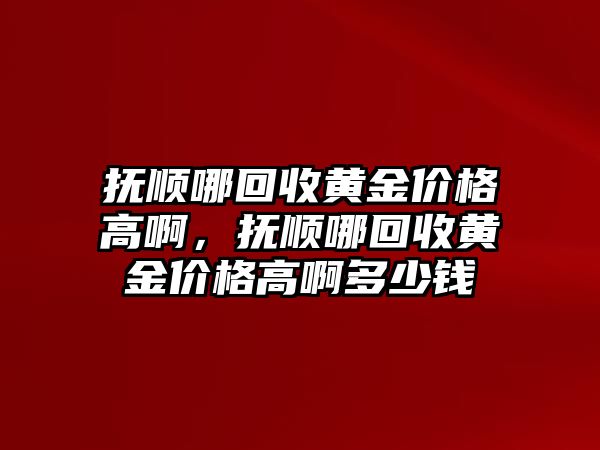 抚顺哪回收黄金价格高啊，抚顺哪回收黄金价格高啊多少钱